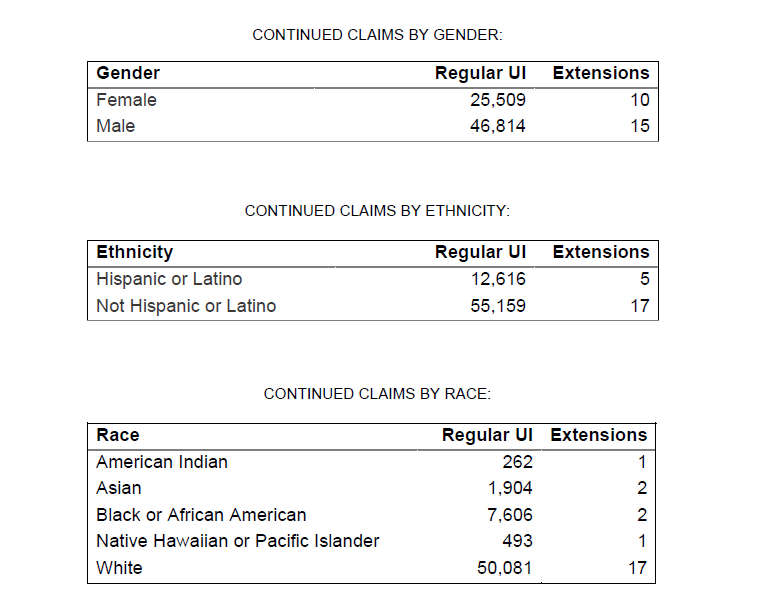 CONTINUED CLAIMS BY GENDER:

| Gender | Regular UI | Extensions |
|---|---|---|
| Female | 25,509 | 10 |
| Male | 46,814 | 15 |

CONTINUED CLAIMS BY ETHNICITY:

| Ethnicity | Regular UI | Extensions |
|---|---|---|
| Hispanic or Latino | 12,616 | 5 |
| Not Hispanic or Latino | 55,159 | 17 |

CONTINUED CLAIMS BY RACE:

| Race | Regular UI | Extensions |
|---|---|---|
| American Indian | 262 | 1 |
| Asian | 1,904 | 2 |
| Black or African American | 7,606 | 2 |
| Native Hawaiian or Pacific Islander | 493 | 1 |
| White | 50,081 | 17 |